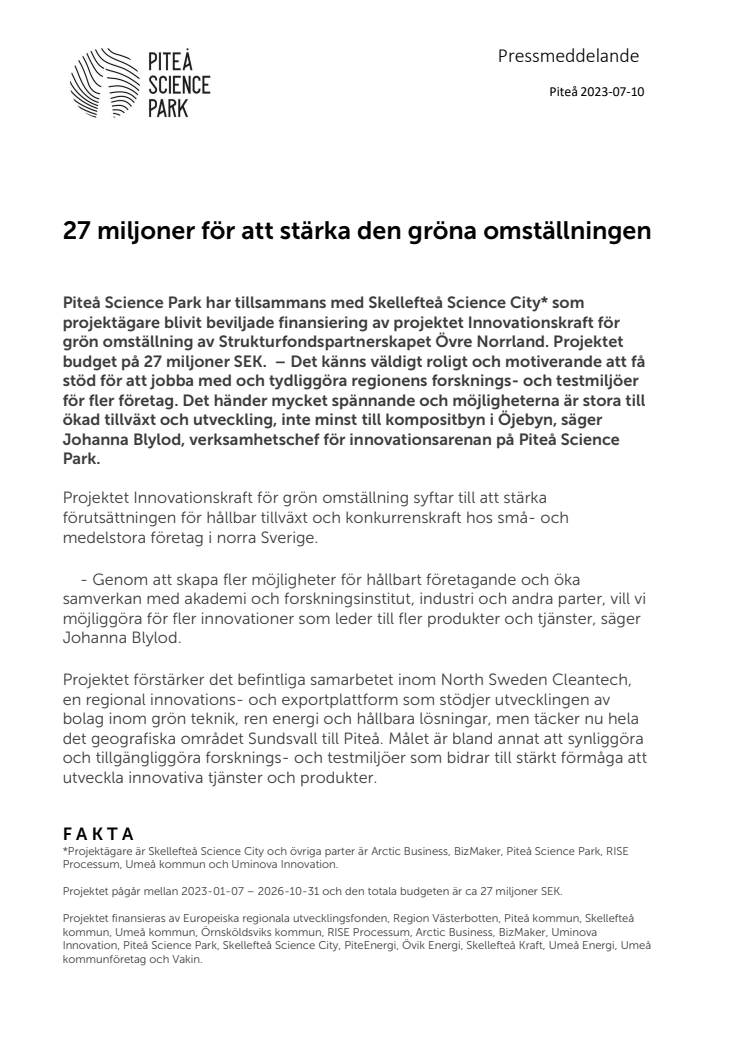 PITEÅ SCIENCE PARK

Pressmeddelande

Piteå 2023-07-10

27 miljoner för att stärka den gröna omställningen

Piteå Science Park har tillsammans med Skellefteå Science City* som projektägare blivit beviljade finansiering av projektet Innovationskraft för grön omställning av Strukturfondspartnerskapet Övre Norrland. Projektet budget på 27 miljoner SEK. – Det känns väldigt roligt och motiverande att få stöd för att jobba med och tydliggöra regionens forsknings- och testmiljöer för fler företag. Det händer mycket spännande och möjligheterna är stora till ökad tillväxt och utveckling, inte minst till kompositbyn i Öjebyn, säger Johanna Blylod, verksamhetschef för innovationsarenan på Piteå Science Park.

Projektet Innovationskraft för grön omställning syftar till att stärka förutsättningen för hållbar tillväxt och konkurrenskraft hos små- och medelstora företag i norra Sverige.

- Genom att skapa fler möjligheter för hållbart företagande och öka samverkan med akademi och forskningsinstitut, industri och andra parter, vill vi möjliggöra för fler innovationer som leder till fler produkter och tjänster, säger Johanna Blylod.

Projektet förstärker det befintliga samarbetet inom North Sweden Cleantech, en regional innovations- och exportplattform som stödjer utvecklingen av bolag inom grön teknik, ren energi och hållbara lösningar, men täcker nu hela det geografiska området Sundsvall till Piteå. Målet är bland annat att synliggöra och tillgängliggöra forsknings- och testmiljöer som bidrar till stärkt förmåga att utveckla innovativa tjänster och produkter.

FAKTA
*Projektägare är Skellefteå Science City och övriga parter är Arctic Business, BizMaker, Piteå Science Park, RISE Processum, Umeå kommun och Uminova Innovation.

Projektet pågår mellan 2023-01-07 – 2026-10-31 och den totala budgeten är ca 27 miljoner SEK.

Projektet finansieras av Europeiska regionala utvecklingsfonden, Region Västerbotten, Piteå kommun, Skellefteå kommun, Umeå kommun, Örnsköldsviks kommun, RISE Processum, Arctic Business, BizMaker, Uminova Innovation, Piteå Science Park, Skellefteå Science City, PiteEnergi, Övik Energi, Skellefteå Kraft, Umeå Energi, Umeå kommunföretag och Vakin.